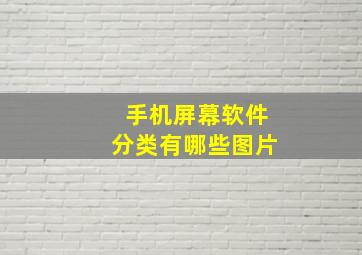 手机屏幕软件
分类有哪些图片